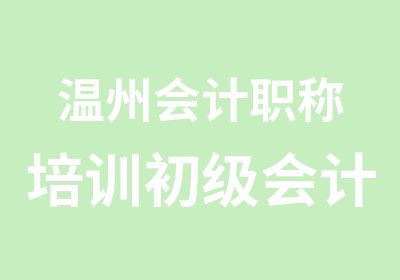 温州会计职称
培训初级会计